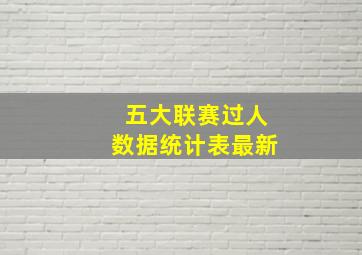 五大联赛过人
数据统计表最新